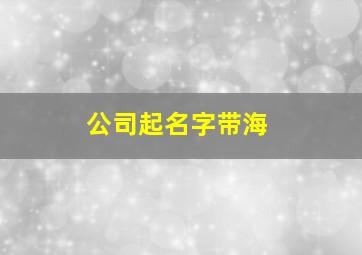 公司起名字带海